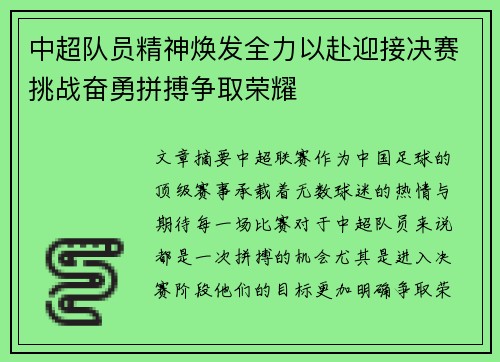 中超队员精神焕发全力以赴迎接决赛挑战奋勇拼搏争取荣耀

文章摘要中超联赛作为中国足球的顶级赛事承载着无数球迷的热情与期待每一场比赛对于中超队员来说都是一次拼搏的机会尤其是进入决赛阶段他们的目标更加明确争取荣